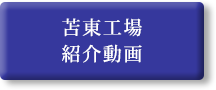 苫東工場
紹介動画